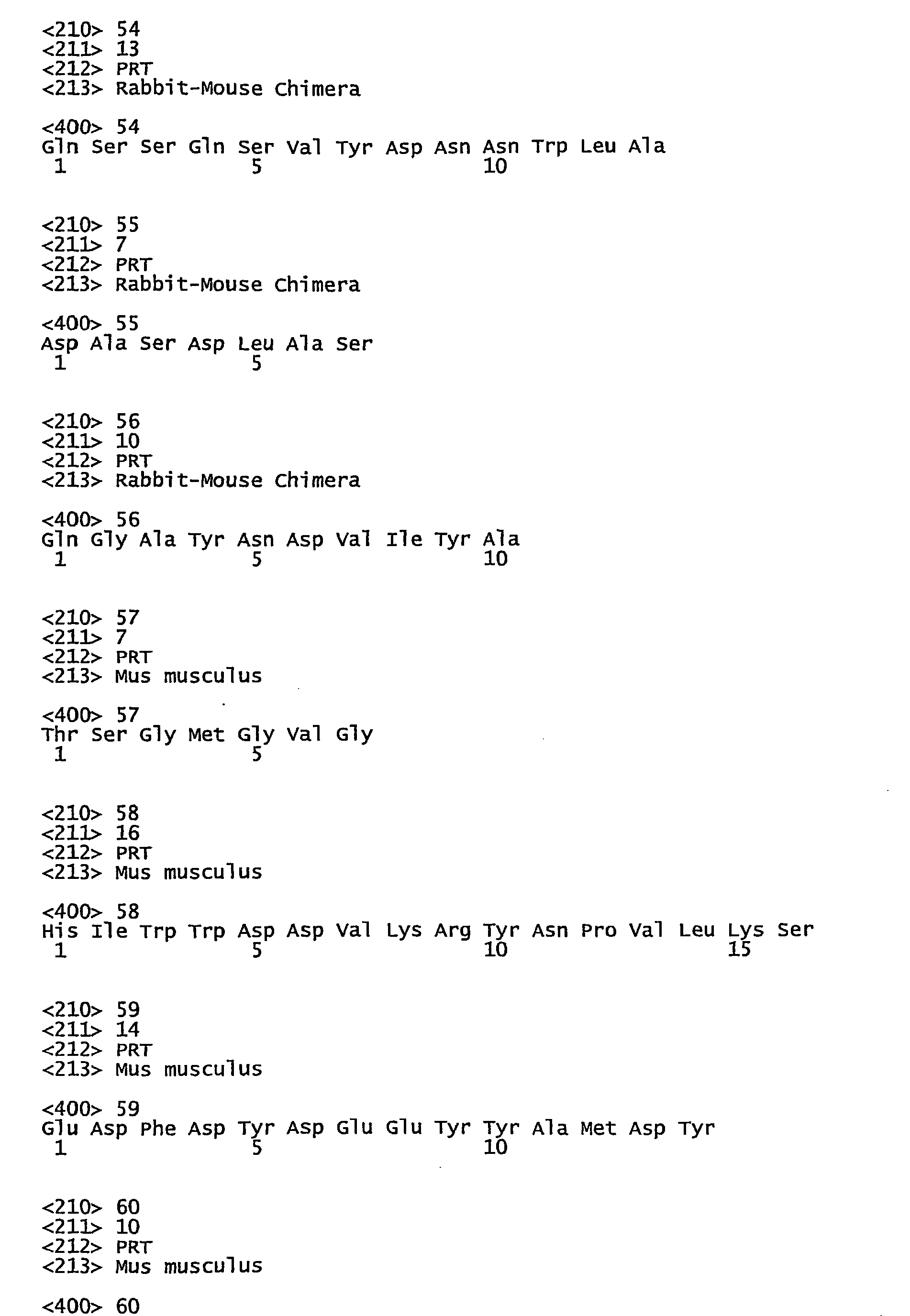 <210> 54
<211> 13
<212> PRT
<213> Rabbit-Mouse Chimera

<400> 54
Gln Ser Ser Gln Ser Val Tyr Asp Asn Asn Trp Leu Ala
1 5 10

<210> 55
<211> 7
<212> PRT
<213> Rabbit-Mouse Chimera

<400> 55
Asp Ala Ser Asp Leu Ala Ser
1 5

<210> 56
<211> 10
<212> PRT
<213> Rabbit-Mouse Chimera

<400> 56
Gln Gly Ala Tyr Asn Asp Val Ile Tyr Ala
1 5 10

<210> 57
<211> 7
<212> PRT
<213> Mus musculus

<400> 57
Thr Ser Gly Met Gly Val Gly
1 5

<210> 58
<211> 16
<212> PRT
<213> Mus musculus

<400> 58
His Ile Trp Trp Asp Asp Val Lys Arg Tyr Asn Pro Val Leu Lys Ser
1 5 10 15

<210> 59
<211> 14
<212> PRT
<213> Mus musculus

<400> 59
Glu Asp Phe Asp Tyr Asp Glu Glu Tyr Tyr Ala Met Asp Tyr
1 5 10

<210> 60
<211> 10
<212> PRT
<213> Mus musculus

<400> 60